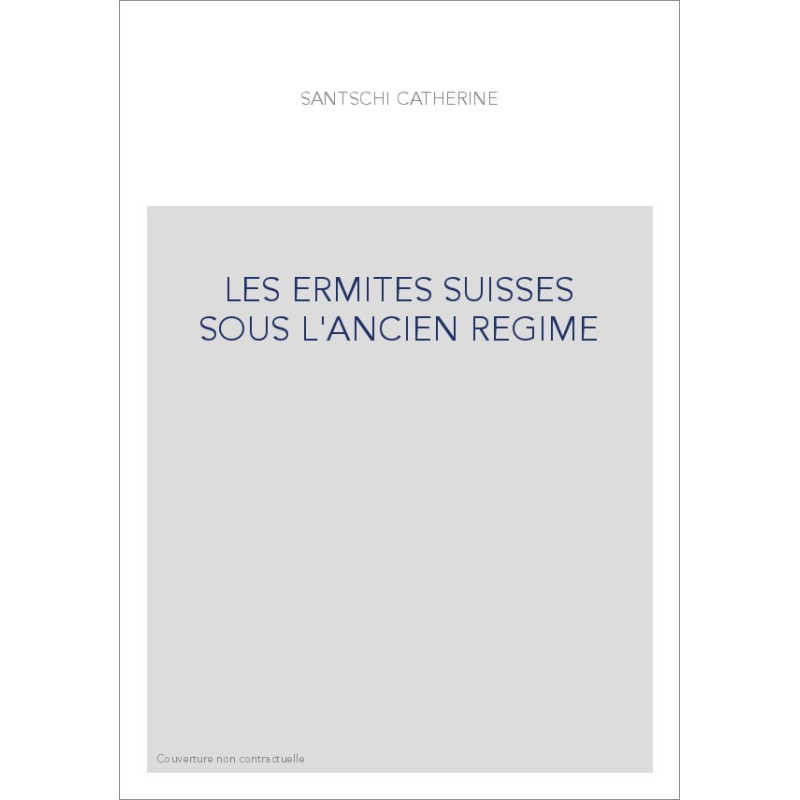 SANTSCHI CATHERINE

LES ERMITES SUISSES
SOUS L'ANCIEN REGIME

Couverture non contractuelle